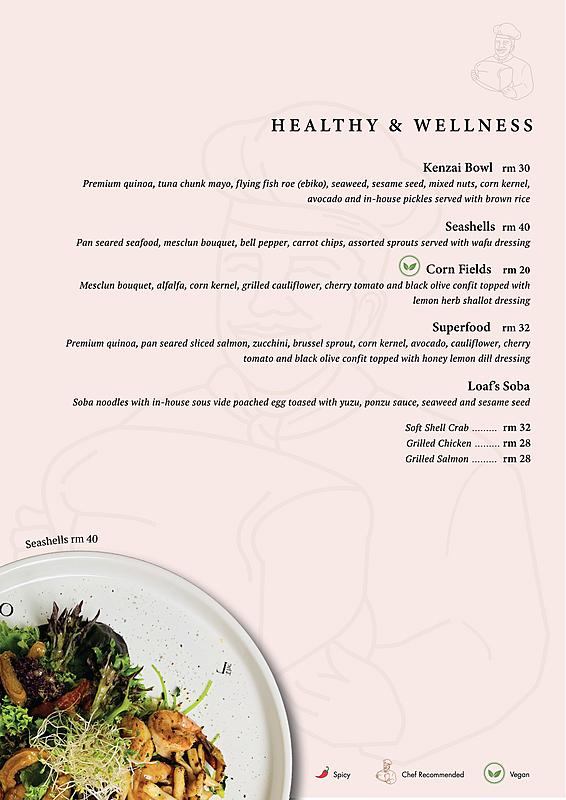 HEALTHY & WELLNESS

Kenzai Bowl rm 30
Premium quinoa, tuna chunk mayo, flying fish roe (ebiko), seaweed, sesame seed, mixed nuts, corn kernel, avocado and in-house pickles served with brown rice

Seashells rm 40
Pan seared seafood, mesclun bouquet, bell pepper, carrot chips, assorted sprouts served with wafu dressing

Corn Fields rm 20
Mesclun bouquet, alfalfa, corn kernel, grilled cauliflower, cherry tomato and black olive confit topped with lemon herb shallot dressing

Superfood rm 32
Premium quinoa, pan seared sliced salmon, zucchini, brussel sprout, corn kernel, avocado, cauliflower, cherry tomato and black olive confit topped with honey lemon dill dressing

Loaf's Soba
Soba noodles with in-house sous vide poached egg toased with yuzu, ponzu sauce, seaweed and sesame seed

Soft Shell Crab ......... rm 32
Grilled Chicken ......... rm 28
Grilled Salmon ......... rm 28

Seashells rm 40

Spicy Chef Recommended Vegan